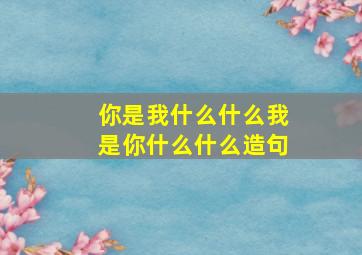 你是我什么什么我是你什么什么造句